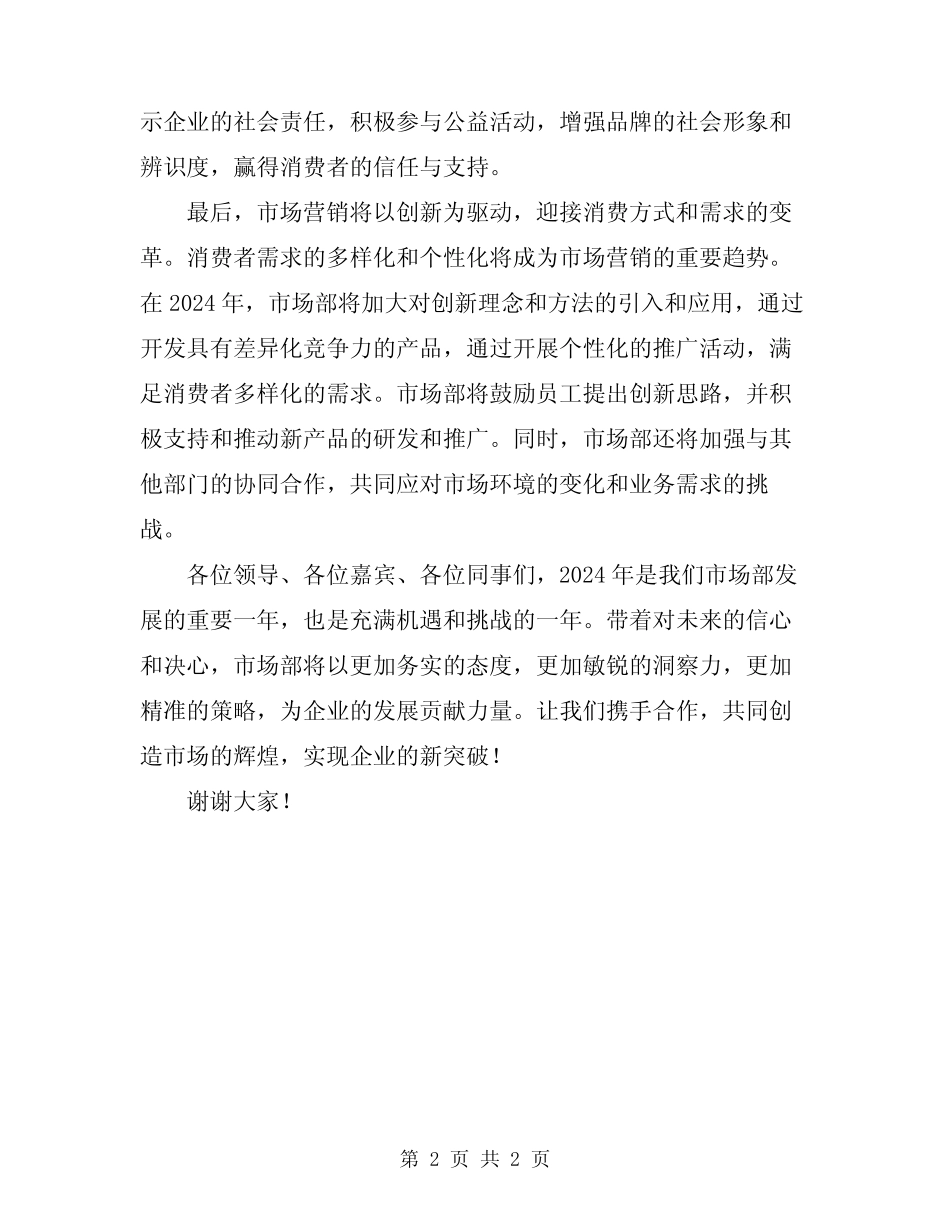 示企业的社会责任，积极参与公益活动，增强品牌的社会形象和辨识度，赢得消费者的信任与支持。

最后，市场营销将以创新为驱动，迎接消费方式和需求的变革。消费者需求的多样化和个性化将成为市场营销的重要趋势。在 2024 年，市场部将加大对创新理念和方法的引入和应用，通过开发具有差异化竞争力的产品，通过开展个性化的推广活动，满足消费者多样化的需求。市场部将鼓励员工提出创新思路，并积极支持和推动新产品的研发和推广。同时，市场部还将加强与其他部门的协同合作，共同应对市场环境的变化和业务需求的挑战。

各位领导、各位嘉宾、各位同事们，2024 年是我们市场部发展的重要一年，也是充满机遇和挑战的一年。带着对未来的信心和决心，市场部将以更加务实的态度，更加敏锐的洞察力，更加精准的策略，为企业的发展贡献力量。让我们携手合作，共同创造市场的辉煌，实现企业的新突破！

谢谢大家！

第 2 页 共 2 页